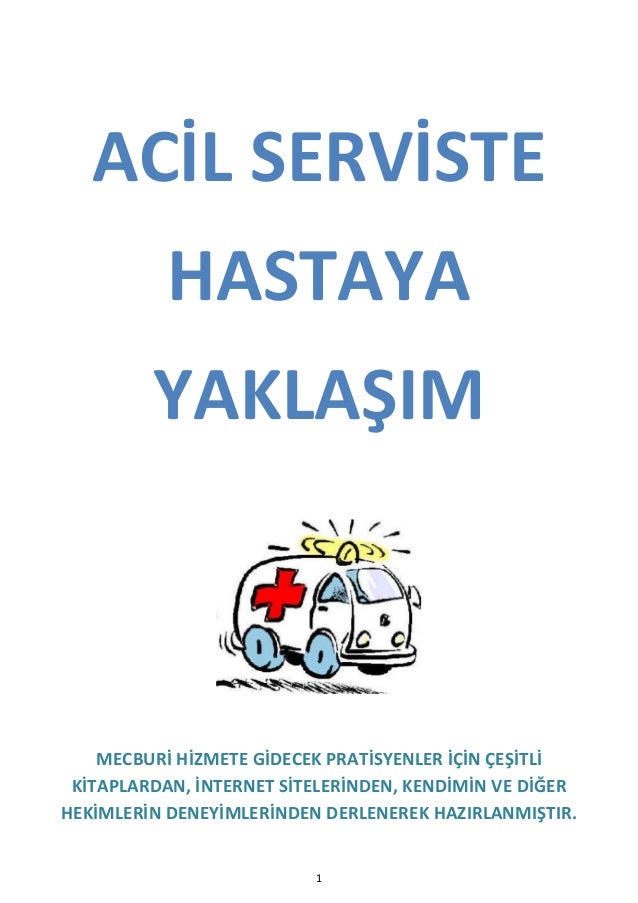 ACİL SERVİSTE HASTAYA YAKLAŞIM

MECBURİ HİZMETE GİDECEK PRATİSYENLER İÇİN ÇEŞİTLİ KİTAPLARDAN, İNTERNET SİTELERİNDEN, KENDİMİN VE DİĞER HEKİMLERİN DENEYİMLERİNDEN DERLENEREK HAZIRLANMIŞTIR.

1